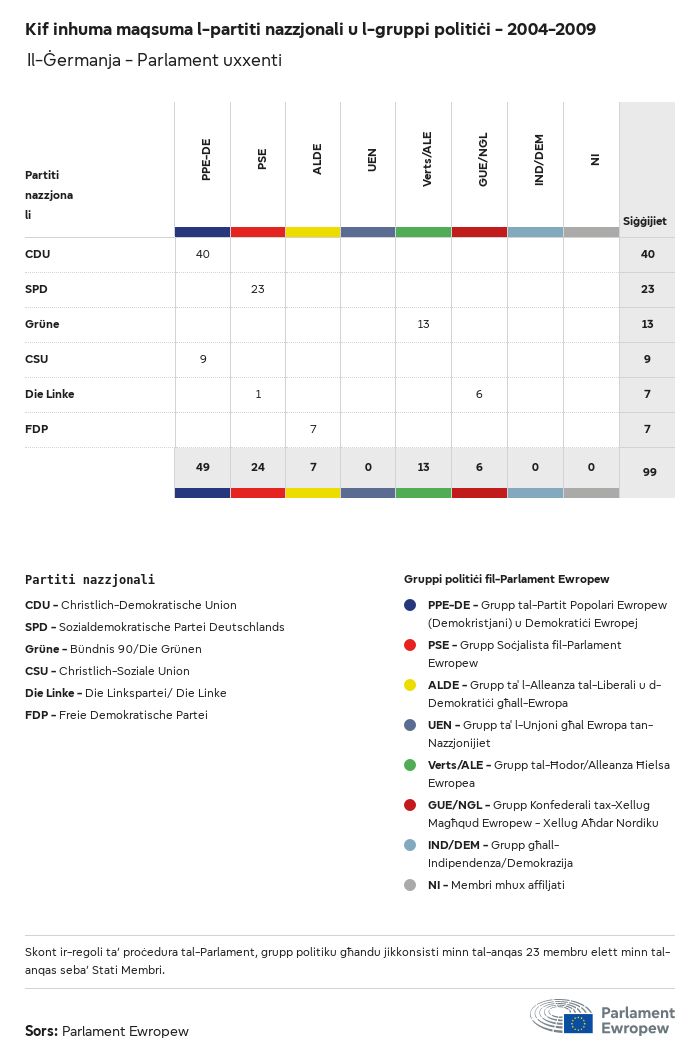 Kif inhuma maqsuma l-partiti nazzjonali u l-gruppi politiċi - 2004-2009

Il-Ġermanja - Parlament uxxenti

| Partiti nazzjonali | PPE-DE | PSE | ALDE | UEN | Verts/ALE | GUE/NGL | IND/DEM | NI | Siġġijiet |
|---|---|---|---|---|---|---|---|---|---|
| CDU | 40 | | | | | | | | 40 |
| SPD | | 23 | | | | | | | 23 |
| Grüne | | | | | 13 | | | | 13 |
| CSU | 9 | | | | | | | | 9 |
| Die Linke | | 1 | | | | 6 | | | 7 |
| FDP | | | 7 | | | | | | 7 |
| | 49 | 24 | 7 | 0 | 13 | 6 | 0 | 0 | 99 |

Partiti nazzjonali

CDU - Christlich-Demokratische Union
SPD - Sozialdemokratische Partei Deutschlands
Grüne - Bündnis 90/Die Grünen
CSU - Christlich-Soziale Union
Die Linke - Die Linkspartei/ Die Linke
FDP - Freie Demokratische Partei

Gruppi politiċi fil-Parlament Ewropew

PPE-DE - Grupp tal-Partit Popolari Ewropew (Demokristjani) u Demokratiċi Ewropej
PSE - Grupp Soċjalista fil-Parlament Ewropew
ALDE - Grupp ta' l-Alleanza tal-Liberali u d-Demokratiċi għall-Ewropa
UEN - Grupp ta' l-Unjoni għal Ewropa tan-Nazzjonijiet
Verts/ALE - Grupp tal-Ħodor/Alleanza Ħielsa Ewropea
GUE/NGL - Grupp Konfederali tax-Xellug Magħqud Ewropew - Xellug Aħdar Nordiku
IND/DEM - Grupp għall-Indipendenza/Demokrazija
NI - Membri mhux affiljati

Skont ir-regoli ta' proċedura tal-Parlament, grupp politiku għandu jikkonsisti minn tal-anqas 23 membru elett minn tal-anqas seba' Stati Membri.

Sors: Parlament Ewropew

Parlament Ewropew